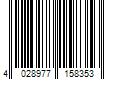 4 028977 158353